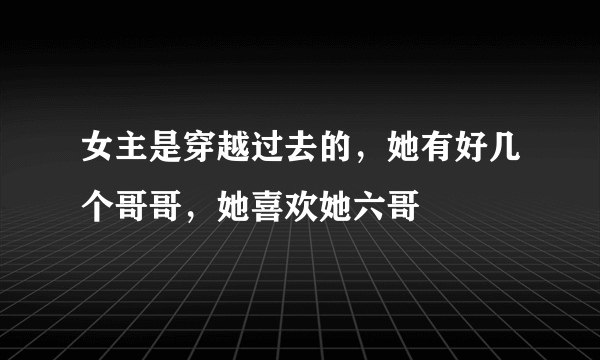 女主是穿越过去的，她有好几个哥哥，她喜欢她六哥